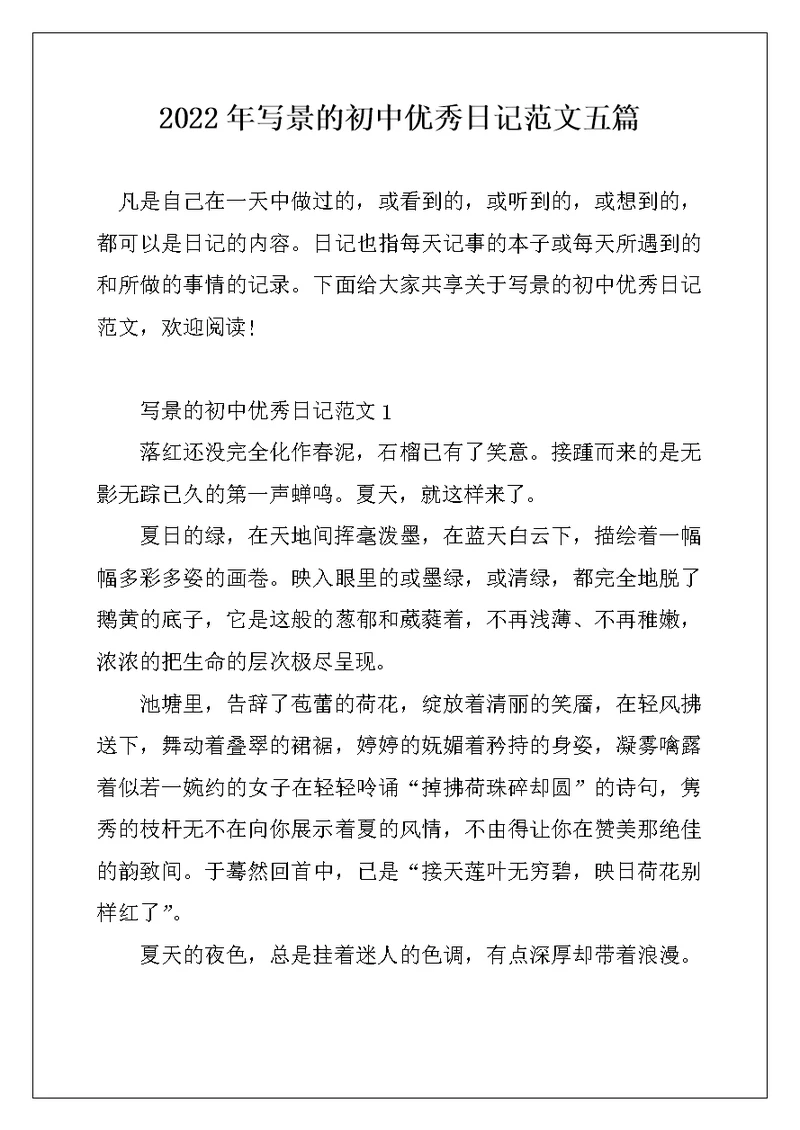 2022年写景的初中优秀日记范文五篇

凡是自己在一天中做过的，或看到的，或听到的，或想到的，都可以是日记的内容。日记也指每天记事的本子或每天所遇到的和所做的事情的记录。下面给大家共享关于写景的初中优秀日记范文，欢迎阅读！

写景的初中优秀日记范文1

落红还没完全化作春泥，石榴已有了笑意。接踵而来的是无影无踪已久的第一声蝉鸣。夏天，就这样来了。

夏日的绿，在天地间挥毫泼墨，在蓝天白云下，描绘着一幅幅多彩多姿的画卷。映入眼里的或墨绿，或清绿，都完全地脱了鹅黄的底子，它是这般的葱郁和葳蕤着，不再浅薄、不再稚嫩，浓浓的把生命的层次极尽呈现。

池塘里，告辞了苞蕾的荷花，绽放着清丽的笑靥，在轻风拂送下，舞动着叠翠的裙裾，婷婷的妩媚着矜持的身姿，凝雾噙露着似若一婉约的女子在轻轻吟诵“掉拂荷珠碎却圆”的诗句，隽秀的枝杆无不在向你展示着夏的风情，不由得让你在赞美那绝佳的韵致间。于蓦然回首中，已是“接天莲叶无穷碧，映日荷花别样红了”。

夏天的夜色，总是挂着迷人的色调，有点深厚却带着浪漫。